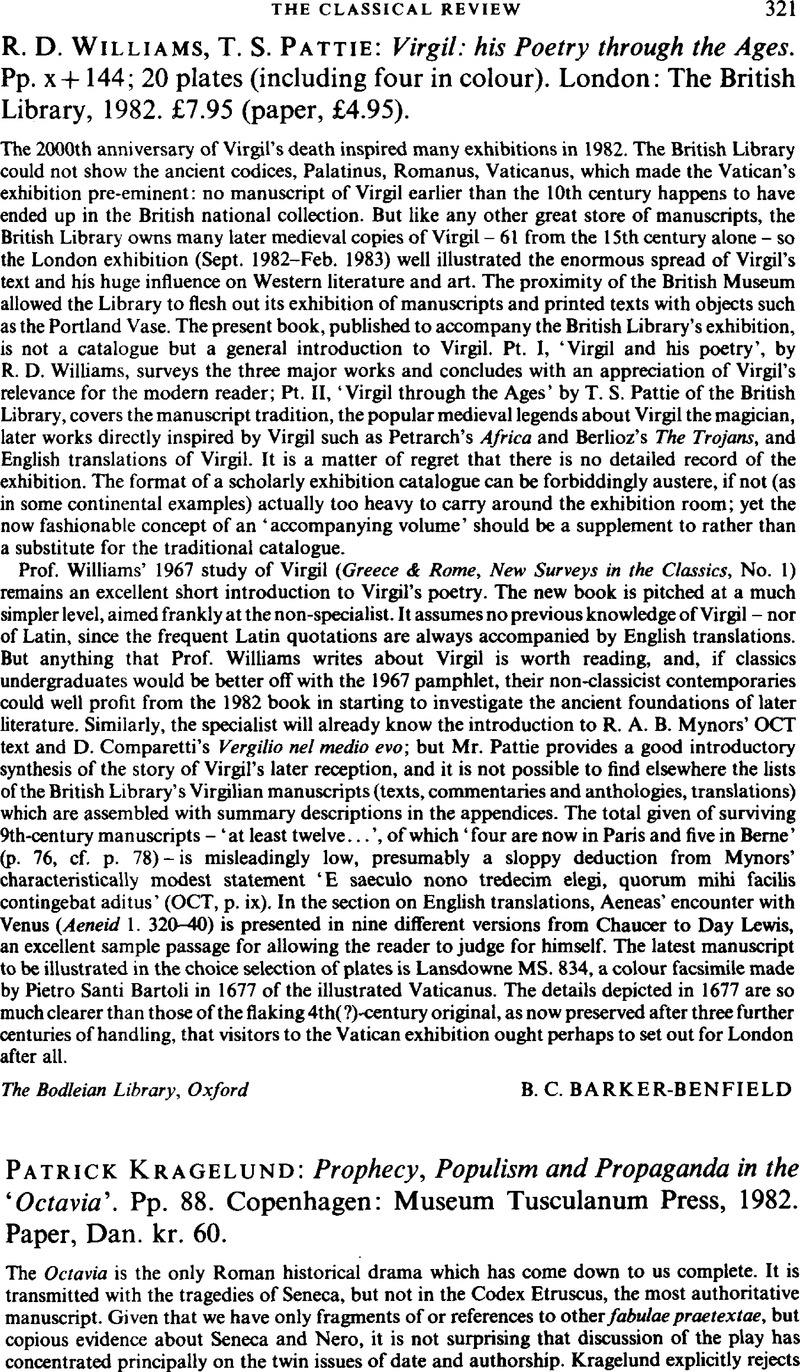 THE CLASSICAL REVIEW 321

R. D. WILLIAMS, T. S. PATTIE: Virgil: his Poetry through the Ages. Pp. x + 144; 20 plates (including four in colour). London: The British Library, 1982. £7.95 (paper, £4.95).

The 2000th anniversary of Virgil's death inspired many exhibitions in 1982. The British Library could not show the ancient codices, Palatinus, Romanus, Vaticanus, which made the Vatican's exhibition pre-eminent: no manuscript of Virgil earlier than the 10th century happens to have ended up in the British national collection. But like any other great store of manuscripts, the British Library owns many later medieval copies of Virgil – 61 from the 15th century alone – so the London exhibition (Sept. 1982–Feb. 1983) well illustrated the enormous spread of Virgil's text and his huge influence on Western literature and art. The proximity of the British Museum allowed the Library to flesh out its exhibition of manuscripts and printed texts with objects such as the Portland Vase. The present book, published to accompany the British Library's exhibition, is not a catalogue but a general introduction to Virgil. Pt. I, 'Virgil and his poetry', by R. D. Williams, surveys the three major works and concludes with an appreciation of Virgil's relevance for the modern reader; Pt. II, 'Virgil through the Ages' by T. S. Pattie of the British Library, covers the manuscript tradition, the popular medieval legends about Virgil the magician, later works directly inspired by Virgil such as Petrarch's Africa and Berlioz's The Trojans, and English translations of Virgil. It is a matter of regret that there is no detailed record of the exhibition. The format of a scholarly exhibition catalogue can be forbiddingly austere, if not (as in some continental examples) actually too heavy to carry around the exhibition room; yet the now fashionable concept of an 'accompanying volume' should be a supplement to rather than a substitute for the traditional catalogue.

Prof. Williams' 1967 study of Virgil (Greece & Rome, New Surveys in the Classics, No. 1) remains an excellent short introduction to Virgil's poetry. The new book is pitched at a much simpler level, aimed frankly at the non-specialist. It assumes no previous knowledge of Virgil – nor of Latin, since the frequent Latin quotations are always accompanied by English translations. But anything that Prof. Williams writes about Virgil is worth reading, and, if classics undergraduates would be better off with the 1967 pamphlet, their non-classicist contemporaries could well profit from the 1982 book in starting to investigate the ancient foundations of later literature. Similarly, the specialist will already know the introduction to R. A. B. Mynors' OCT text and D. Comparetti's Vergilio nel medio evo; but Mr. Pattie provides a good introductory synthesis of the story of Virgil's later reception, and it is not possible to find elsewhere the lists of the British Library's Virgilian manuscripts (texts, commentaries and anthologies, translations) which are assembled with summary descriptions in the appendices. The total given of surviving 9th-century manuscripts – 'at least twelve...', of which 'four are now in Paris and five in Berne' (p. 76, cf. p. 78) – is misleadingly low, presumably a sloppy deduction from Mynors' characteristically modest statement 'E saeculo nono tredecim elegi, quorum mihi facilis contingebat aditus' (OCT, p. ix). In the section on English translations, Aeneas' encounter with Venus (Aeneid 1. 320–40) is presented in nine different versions from Chaucer to Day Lewis, an excellent sample passage for allowing the reader to judge for himself. The latest manuscript to be illustrated in the choice selection of plates is Lansdowne MS. 834, a colour facsimile made by Pietro Santi Bartoli in 1677 of the illustrated Vaticanus. The details depicted in 1677 are so much clearer than those of the flaking 4th(?)-century original, as now preserved after three further centuries of handling, that visitors to the Vatican exhibition ought perhaps to set out for London after all.

The Bodleian Library, Oxford B. C. BARKER-BENFIELD

PATRICK KRAGELUND: Prophecy, Populism and Propaganda in the 'Octavia'. Pp. 88. Copenhagen: Museum Tusculanum Press, 1982. Paper, Dan. kr. 60.

The Octavia is the only Roman historical drama which has come down to us complete. It is transmitted with the tragedies of Seneca, but not in the Codex Etruscus, the most authoritative manuscript. Given that we have only fragments of or references to other fabulae praetextae, but copious evidence about Seneca and Nero, it is not surprising that discussion of the play has concentrated principally on the twin issues of date and authorship. Kragelund explicitly rejects